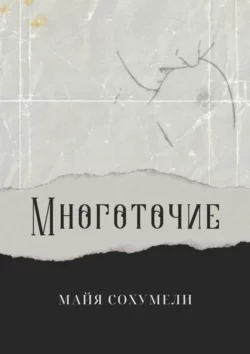 Многоточие

МАЙЯ СОХУМЕЛИ